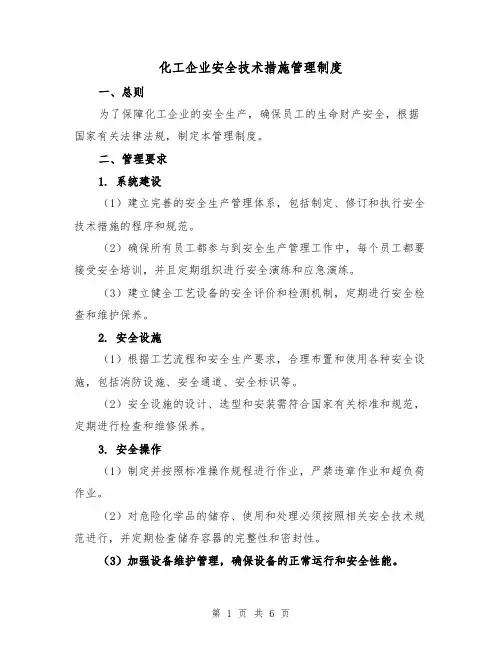 化工企业安全技术措施管理制度

一、总则

为了保障化工企业的安全生产，确保员工的生命财产安全，根据国家有关法律法规，制定本管理制度。

二、管理要求

1. 系统建设

（1）建立完善的安全生产管理体系，包括制定、修订和执行安全技术措施的程序和规范。

（2）确保所有员工都参与到安全生产管理工作中，每个员工都要接受安全培训，并且定期组织进行安全演练和应急演练。

（3）建立健全工艺设备的安全评价和检测机制，定期进行安全检查和维护保养。

2. 安全设施

（1）根据工艺流程和安全生产要求，合理布置和使用各种安全设施，包括消防设施、安全通道、安全标识等。

（2）安全设施的设计、选型和安装需符合国家有关标准和规范，定期进行检查和维修保养。

3. 安全操作

（1）制定并按照标准操作规程进行作业，严禁违章作业和超负荷作业。

（2）对危险化学品的储存、使用和处理必须按照相关安全技术规范进行，并定期检查储存容器的完整性和密封性。

（3）加强设备维护管理，确保设备的正常运行和安全性能。

第 1 页 共 6 页